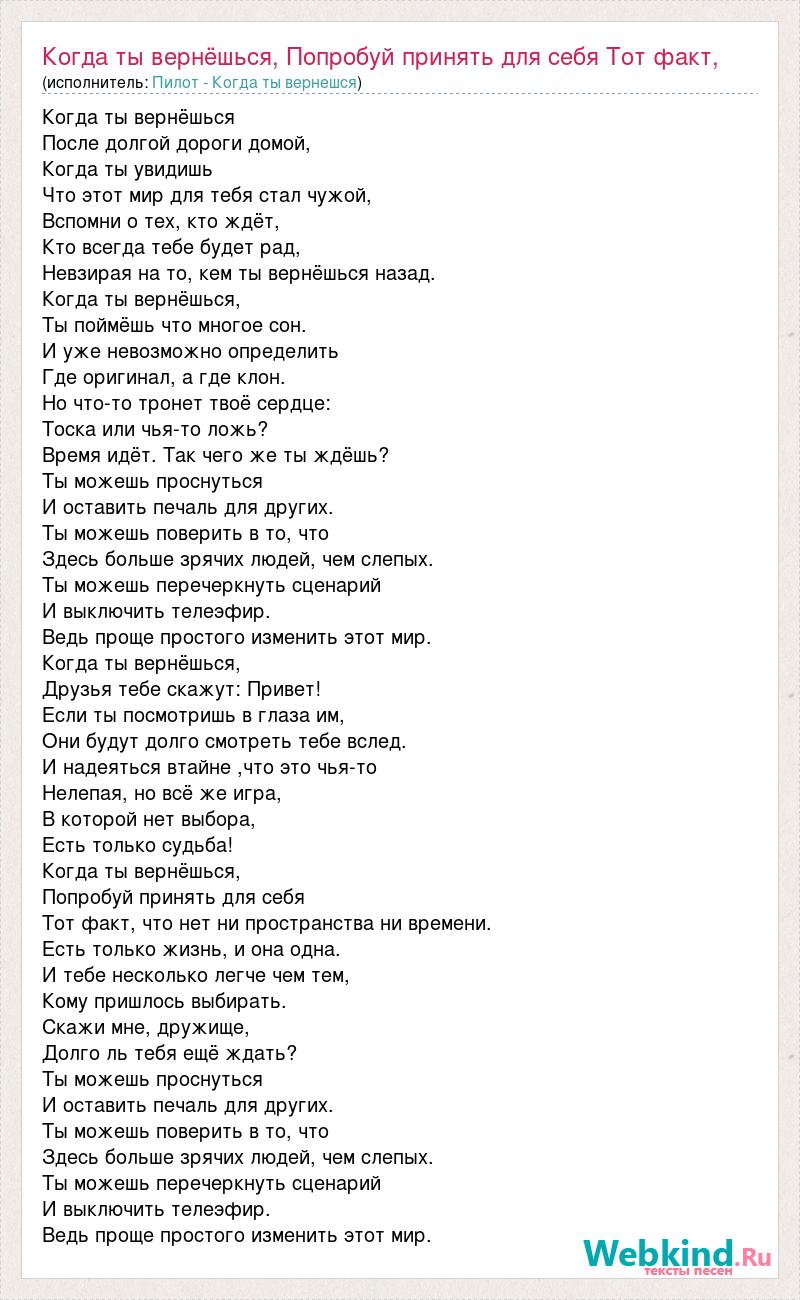 Когда ты вернёшься, Попробуй принять для себя Тот факт,
(исполнитель: Пилот - Когда ты вернешся)

Когда ты вернёшься
После долгой дороги домой,
Когда ты увидишь
Что этот мир для тебя стал чужой,
Вспомни о тех, кто ждёт,
Кто всегда тебе будет рад,
Невзирая на то, кем ты вернёшься назад.
Когда ты вернёшься,
Ты поймёшь что многое сон.
И уже невозможно определить
Где оригинал, а где клон.
Но что-то тронет твоё сердце:
Тоска или чья-то ложь?
Время идёт. Так чего же ты ждёшь?
Ты можешь проснуться
И оставить печаль для других.
Ты можешь поверить в то, что
Здесь больше зрячих людей, чем слепых.
Ты можешь перечеркнуть сценарий
И выключить телеэфир.
Ведь проще простого изменить этот мир.
Когда ты вернёшься,
Друзья тебе скажут: Привет!
Если ты посмотришь в глаза им,
Они будут долго смотреть тебе вслед.
И надеяться втайне ,что это чья-то
Нелепая, но всё же игра,
В которой нет выбора,
Есть только судьба!
Когда ты вернёшься,
Попробуй принять для себя
Тот факт, что нет ни пространства ни времени.
Есть только жизнь, и она одна.
И тебе несколько легче чем тем,
Кому пришлось выбирать.
Скажи мне, дружище,
Долго ль тебя ещё ждать?
Ты можешь проснуться
И оставить печаль для других.
Ты можешь поверить в то, что
Здесь больше зрячих людей, чем слепых.
Ты можешь перечеркнуть сценарий
И выключить телеэфир.
Ведь проще простого изменить этот мир.

Webkind.Ru
тексты песен